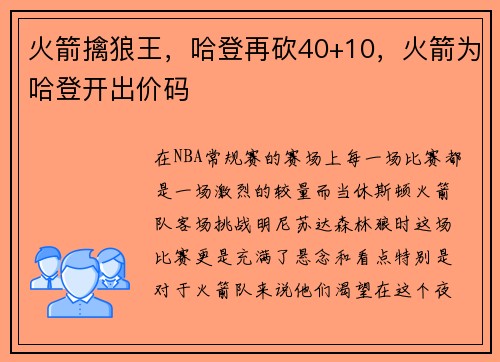 火箭擒狼王，哈登再砍40+10，火箭为哈登开出价码

在NBA常规赛的赛场上每一场比赛都是一场激烈的较量而当休斯顿火箭队客场挑战明尼苏达森林狼时这场比赛更是充满了悬念和看点特别是对于火箭队来说他们渴望在这个夜